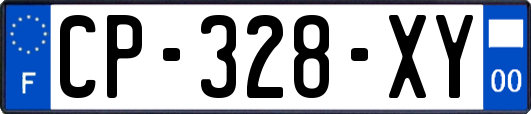 F
CP-328-XY
00